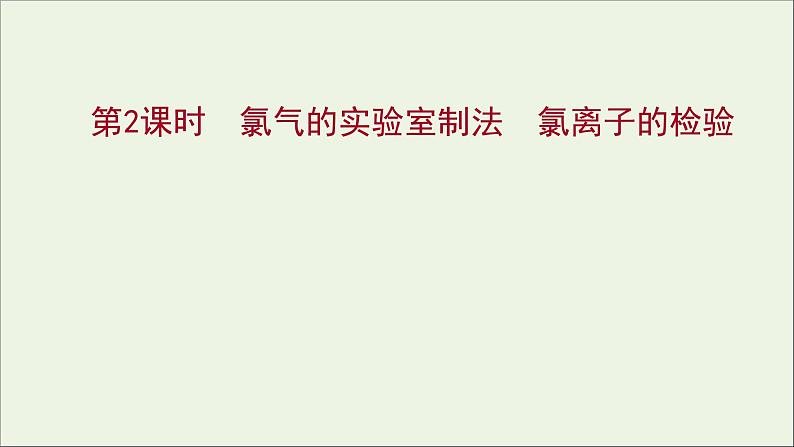 第2课时　氯气的实验室制法　氯离子的检验